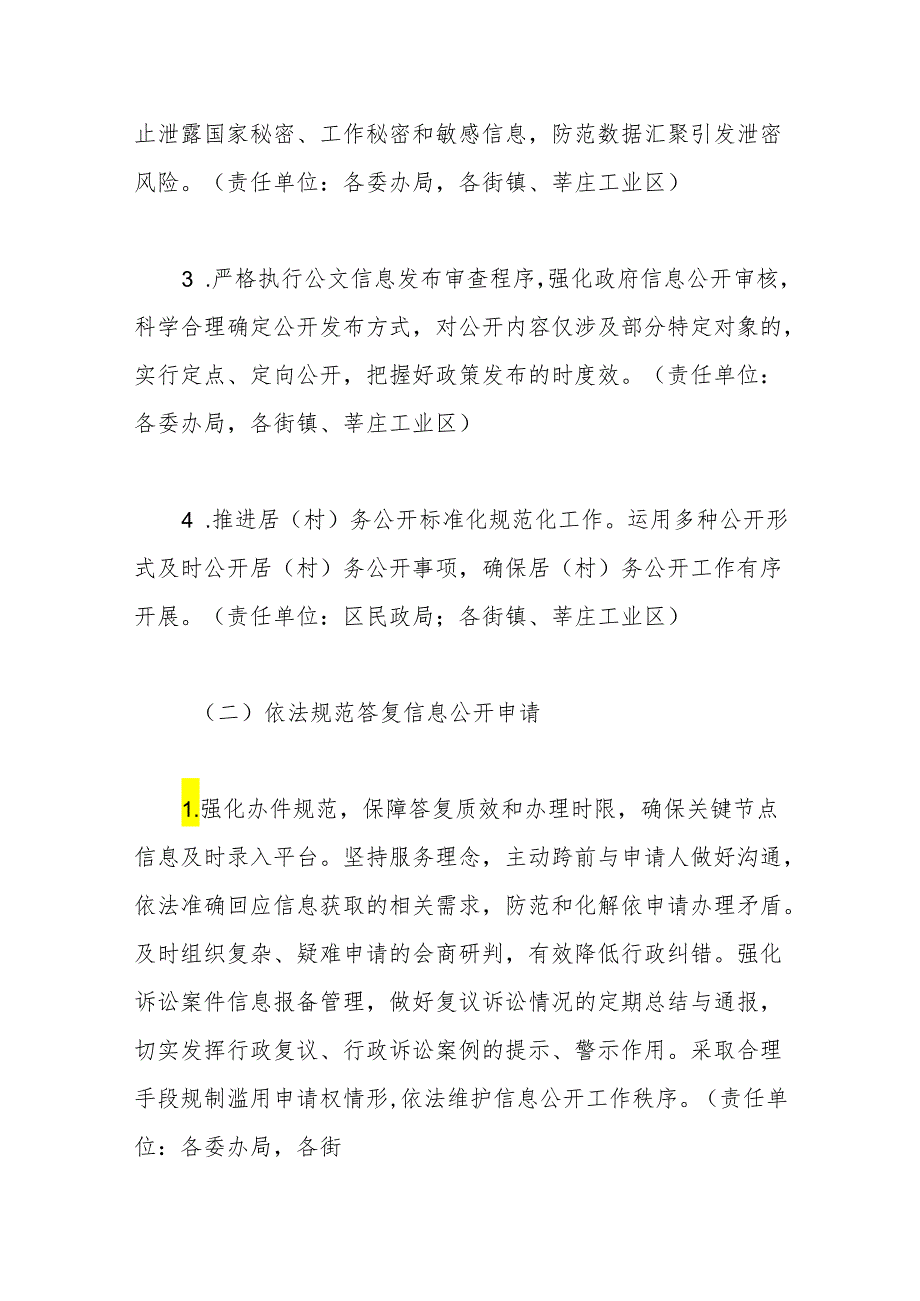 止泄露国家秘密、工作秘密和敏感信息，防范数据汇聚引发泄密风险。（责任单位：各委办局，各街镇、莘庄工业区）

3 .严格执行公文信息发布审查程序,强化政府信息公开审核，科学合理确定公开发布方式，对公开内容仅涉及部分特定对象的，实行定点、定向公开，把握好政策发布的时度效。（责任单位：各委办局，各街镇、莘庄工业区）

4 .推进居（村）务公开标准化规范化工作。运用多种公开形式及时公开居（村）务公开事项，确保居（村）务公开工作有序开展。（责任单位：区民政局；各街镇、莘庄工业区）

（二）依法规范答复信息公开申请

1.强化办件规范，保障答复质效和办理时限，确保关键节点信息及时录入平台。坚持服务理念，主动跨前与申请人做好沟通，依法准确回应信息获取的相关需求，防范和化解依申请办理矛盾。及时组织复杂、疑难申请的会商研判，有效降低行政纠错。强化诉讼案件信息报备管理，做好复议诉讼情况的定期总结与通报，切实发挥行政复议、行政诉讼案例的提示、警示作用。采取合理手段规制滥用申请权情形,依法维护信息公开工作秩序。（责任单位：各委办局，各街